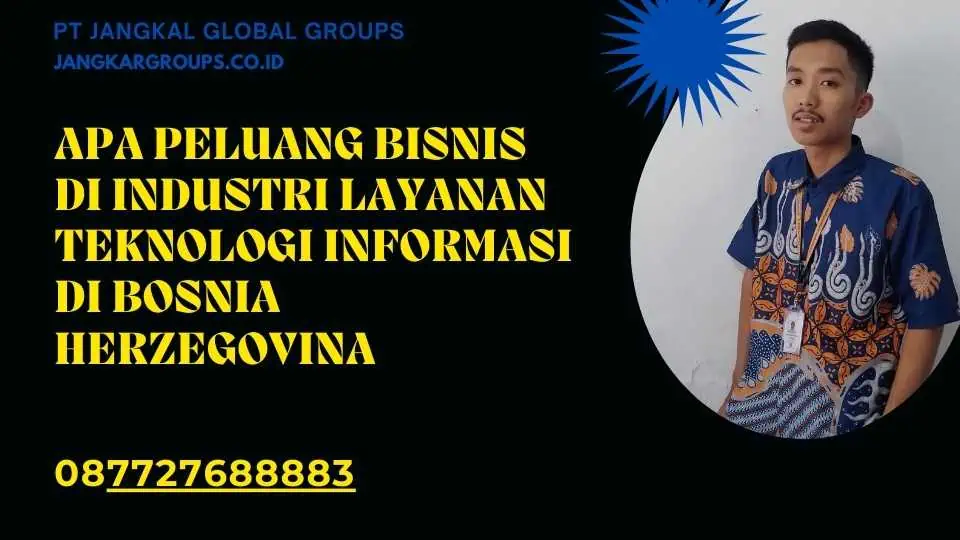 PT JANGKAL GLOBAL GROUPS
JANGKARGROUPS.CO.ID

APA PELUANG BISNIS DI INDUSTRI LAYANAN TEKNOLOGI INFORMASI DI BOSNIA HERZEGOVINA

087727688883